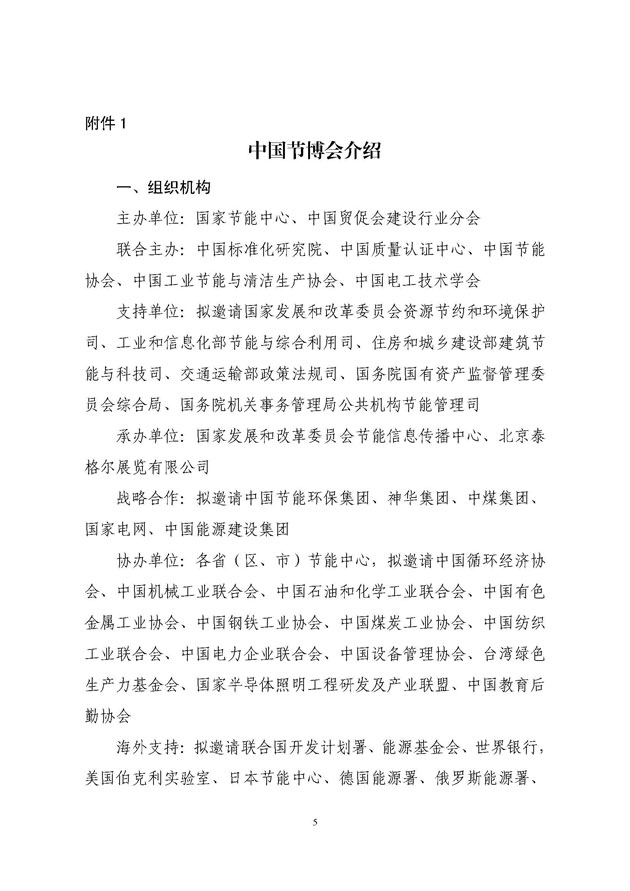 附件 1

中国节博会介绍

一、组织机构

主办单位：国家节能中心、中国贸促会建设行业分会

联合主办：中国标准化研究院、中国质量认证中心、中国节能协会、中国工业节能与清洁生产协会、中国电工技术学会

支持单位：拟邀请国家发展和改革委员会资源节约和环境保护司、工业和信息化部节能与综合利用司、住房和城乡建设部建筑节能与科技司、交通运输部政策法规司、国务院国有资产监督管理委员会综合局、国务院机关事务管理局公共机构节能管理司

承办单位：国家发展和改革委员会节能信息传播中心、北京泰格尔展览有限公司

战略合作：拟邀请中国节能环保集团、神华集团、中煤集团、国家电网、中国能源建设集团

协办单位：各省（区、市）节能中心，拟邀请中国循环经济协会、中国机械工业联合会、中国石油和化学工业联合会、中国有色金属工业协会、中国钢铁工业协会、中国煤炭工业协会、中国纺织工业联合会、中国电力企业联合会、中国设备管理协会、台湾绿色生产力基金会、国家半导体照明工程研发及产业联盟、中国教育后勤协会

海外支持：拟邀请联合国开发计划署、能源基金会、世界银行，美国伯克利实验室、日本节能中心、德国能源署、俄罗斯能源署、

5